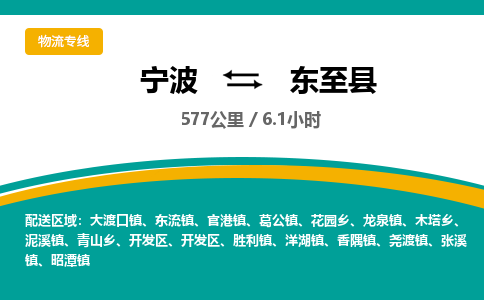 物流专线

宁波 ⇄ 东至县

577公里 / 6.1小时

配送区域：大渡口镇、东流镇、官港镇、葛公镇、花园乡、龙泉镇、木塔乡、泥溪镇、青山乡、开发区、开发区、胜利镇、洋湖镇、香隅镇、尧渡镇、张溪镇、昭潭镇